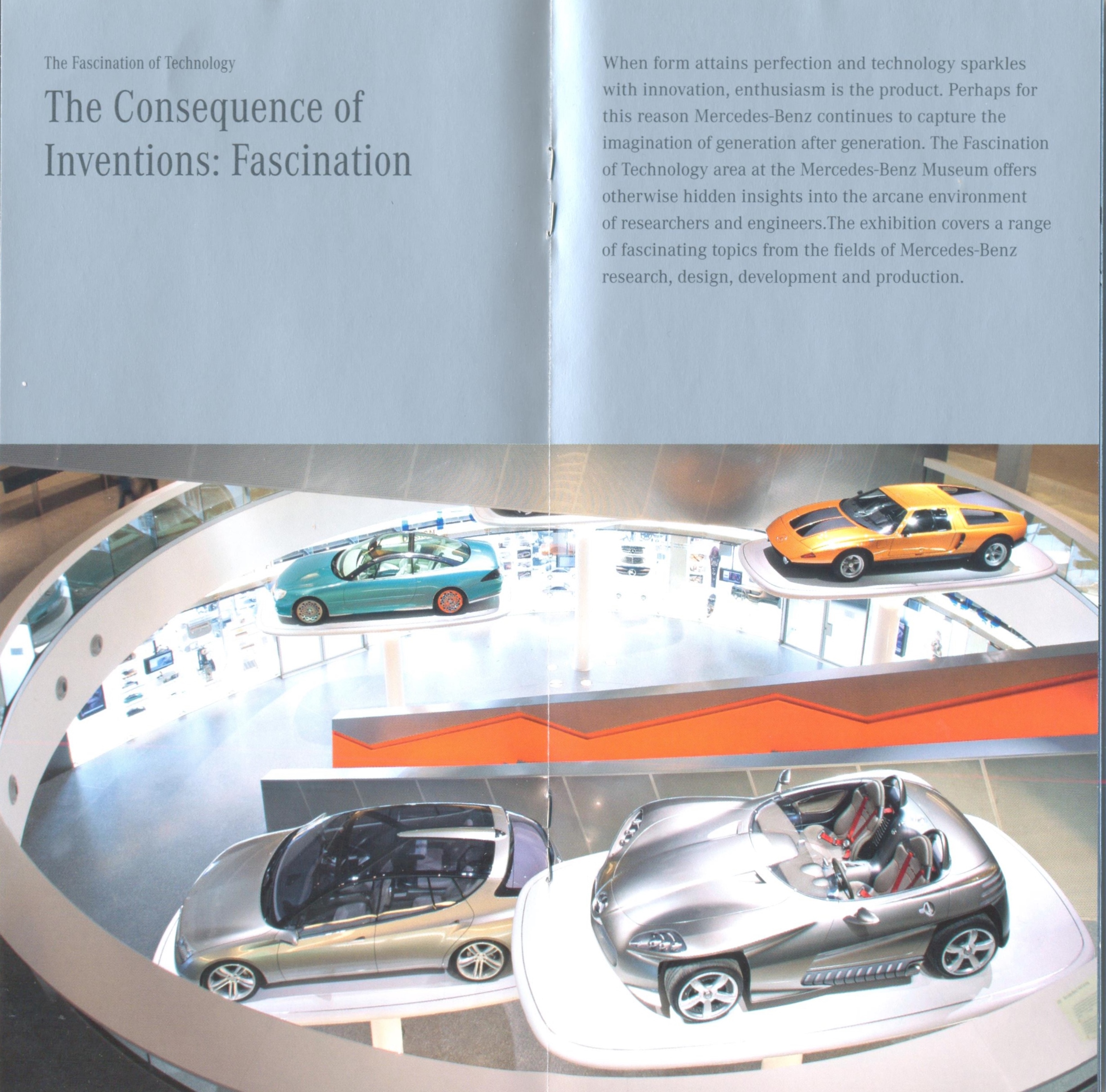 The Fascination of Technology

The Consequence of Inventions: Fascination

When form attains perfection and technology sparkles with innovation, enthusiasm is the product. Perhaps for this reason Mercedes-Benz continues to capture the imagination of generation after generation. The Fascination of Technology area at the Mercedes-Benz Museum offers otherwise hidden insights into the arcane environment of researchers and engineers.The exhibition covers a range of fascinating topics from the fields of Mercedes-Benz research, design, development and production.